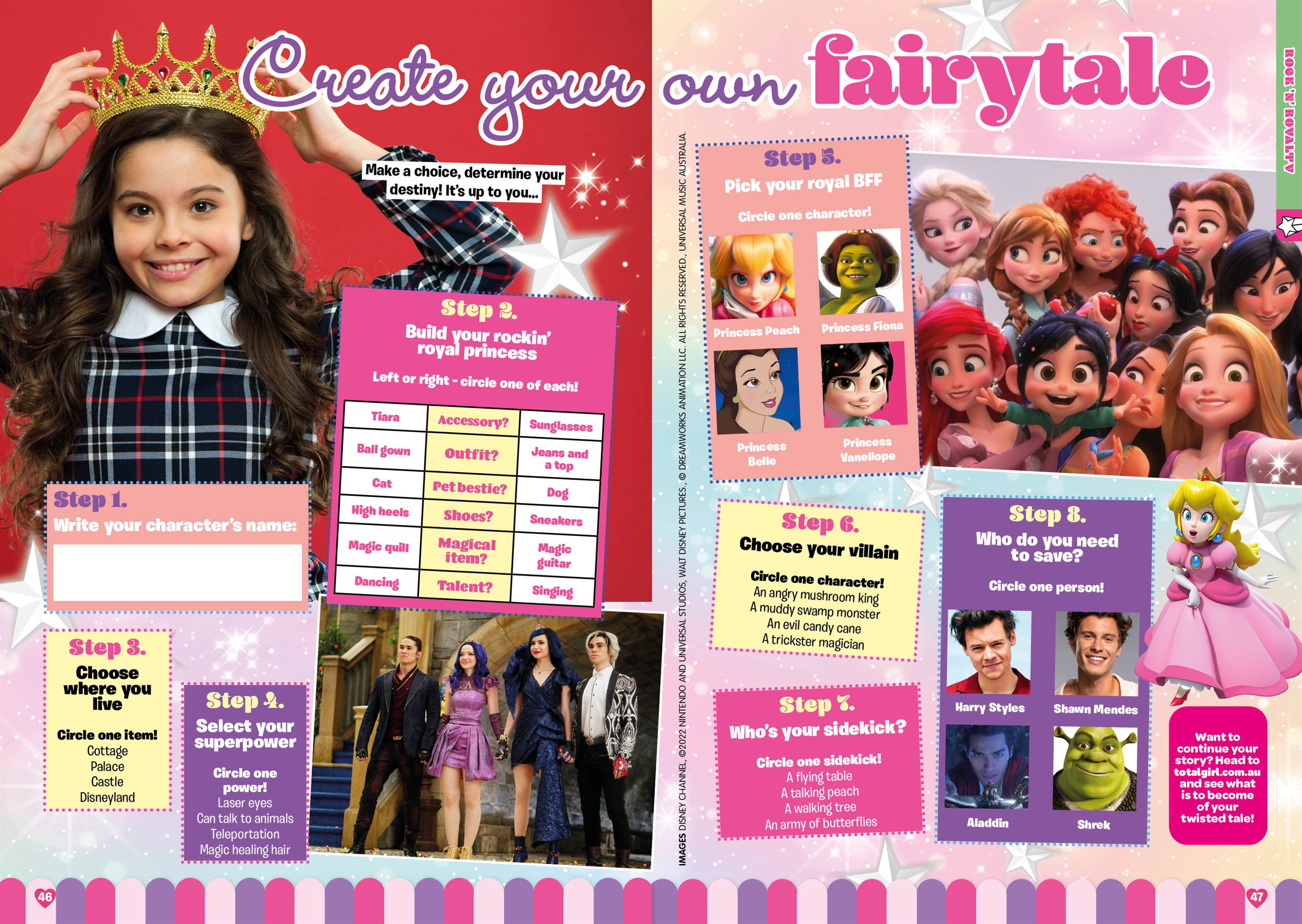 Create your own fairytale

ROCK 'N' ROYALTY

Make a choice, determine your destiny! It's up to you...

Step 1.
Write your character's name:

Step 2.
Build your rockin' royal princess

Left or right - circle one of each!

| Tiara | Accessory? | Sunglasses |
|---|---|---|
| Ball gown | Outfit? | Jeans and a top |
| Cat | Pet bestie? | Dog |
| High heels | Shoes? | Sneakers |
| Magic quill | Magical item? | Magic guitar |
| Dancing | Talent? | Singing |

Step 3.
Choose where you live

Circle one item!
Cottage
Palace
Castle
Disneyland

Step 4.
Select your superpower

Circle one power!
Laser eyes
Can talk to animals
Teleportation
Magic healing hair

IMAGES DISNEY CHANNEL, ©2022 NINTENDO AND UNIVERSAL STUDIOS, WALT DISNEY PICTURES., © DREAMWORKS ANIMATION LLC. ALL RIGHTS RESERVED., UNIVERSAL MUSIC AUSTRALIA.

Step 5.
Pick your royal BFF

Circle one character!
Princess Peach
Princess Fiona
Princess Belle
Princess Vanellope

Step 6.
Choose your villain

Circle one character!
An angry mushroom king
A muddy swamp monster
An evil candy cane
A trickster magician

Step 7.
Who's your sidekick?

Circle one sidekick!
A flying table
A talking peach
A walking tree
An army of butterflies

Step 8.
Who do you need to save?

Circle one person!
Harry Styles
Shawn Mendes
Aladdin
Shrek

Want to continue your story? Head to totalgirl.com.au and see what is to become of your twisted tale!

46

47